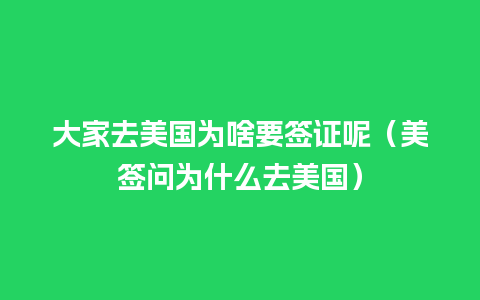 大家去美国为啥要签证呢（美签问为什么去美国）